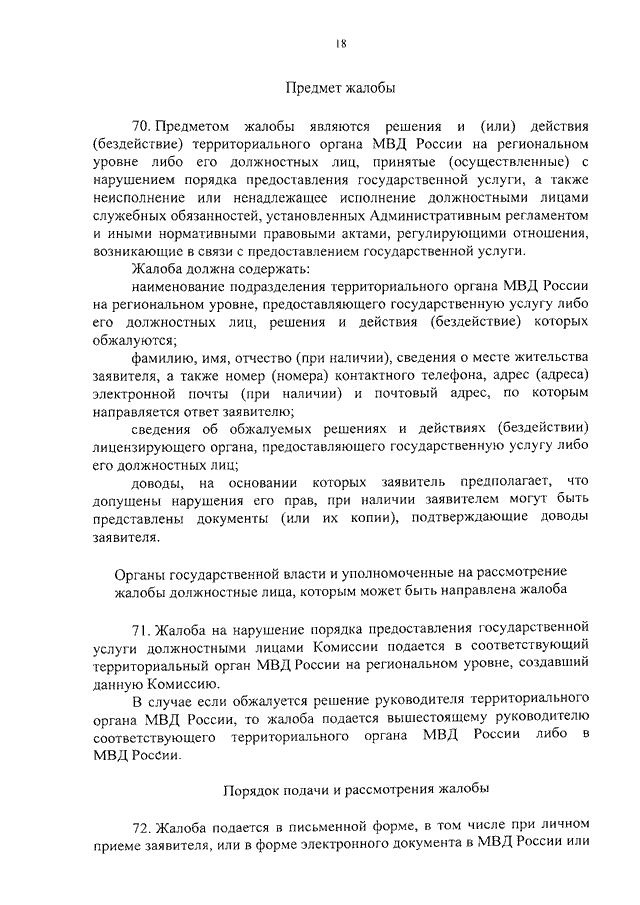 18

Предмет жалобы

70. Предметом жалобы являются решения и (или) действия (бездействие) территориального органа МВД России на региональном уровне либо его должностных лиц, принятые (осуществленные) с нарушением порядка предоставления государственной услуги, а также неисполнение или ненадлежащее исполнение должностными лицами служебных обязанностей, установленных Административным регламентом и иными нормативными правовыми актами, регулирующими отношения, возникающие в связи с предоставлением государственной услуги.

Жалоба должна содержать:

наименование подразделения территориального органа МВД России на региональном уровне, предоставляющего государственную услугу либо его должностных лиц, решения и действия (бездействие) которых обжалуются;

фамилию, имя, отчество (при наличии), сведения о месте жительства заявителя, а также номер (номера) контактного телефона, адрес (адреса) электронной почты (при наличии) и почтовый адрес, по которым направляется ответ заявителю;

сведения об обжалуемых решениях и действиях (бездействии) лицензирующего органа, предоставляющего государственную услугу либо его должностных лиц;

доводы, на основании которых заявитель предполагает, что допущены нарушения его прав, при наличии заявителем могут быть представлены документы (или их копии), подтверждающие доводы заявителя.

Органы государственной власти и уполномоченные на рассмотрение жалобы должностные лица, которым может быть направлена жалоба

71. Жалоба на нарушение порядка предоставления государственной услуги должностными лицами Комиссии подается в соответствующий территориальный орган МВД России на региональном уровне, создавший данную Комиссию.

В случае если обжалуется решение руководителя территориального органа МВД России, то жалоба подается вышестоящему руководителю соответствующего территориального органа МВД России либо в МВД России.

Порядок подачи и рассмотрения жалобы

72. Жалоба подается в письменной форме, в том числе при личном приеме заявителя, или в форме электронного документа в МВД России или